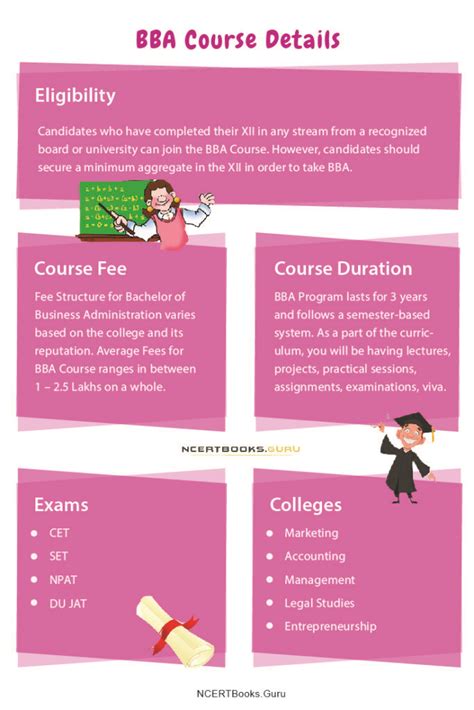 BBA Course Details

Eligibility

Candidates who have completed their XII in any stream from a recognized board or university can join the BBA Course. However, candidates should secure a minimum aggregate in the XII in order to take BBA.

Course Fee

Fee Structure for Bachelor of Business Administration varies based on the college and its reputation. Average Fees for BBA Course ranges in between 1 – 2.5 Lakhs on a whole.

Course Duration

BBA Program lasts for 3 years and follows a semester-based system. As a part of the curriculum, you will be having lectures, projects, practical sessions, assignments, examinations, viva.

NCERTBOOKS.GURU

Exams

- CET
- SET
- NPAT
- DU JAT

Colleges

- Marketing
- Accounting
- Management
- Legal Studies
- Entrepreneurship

NCERTBooks.Guru